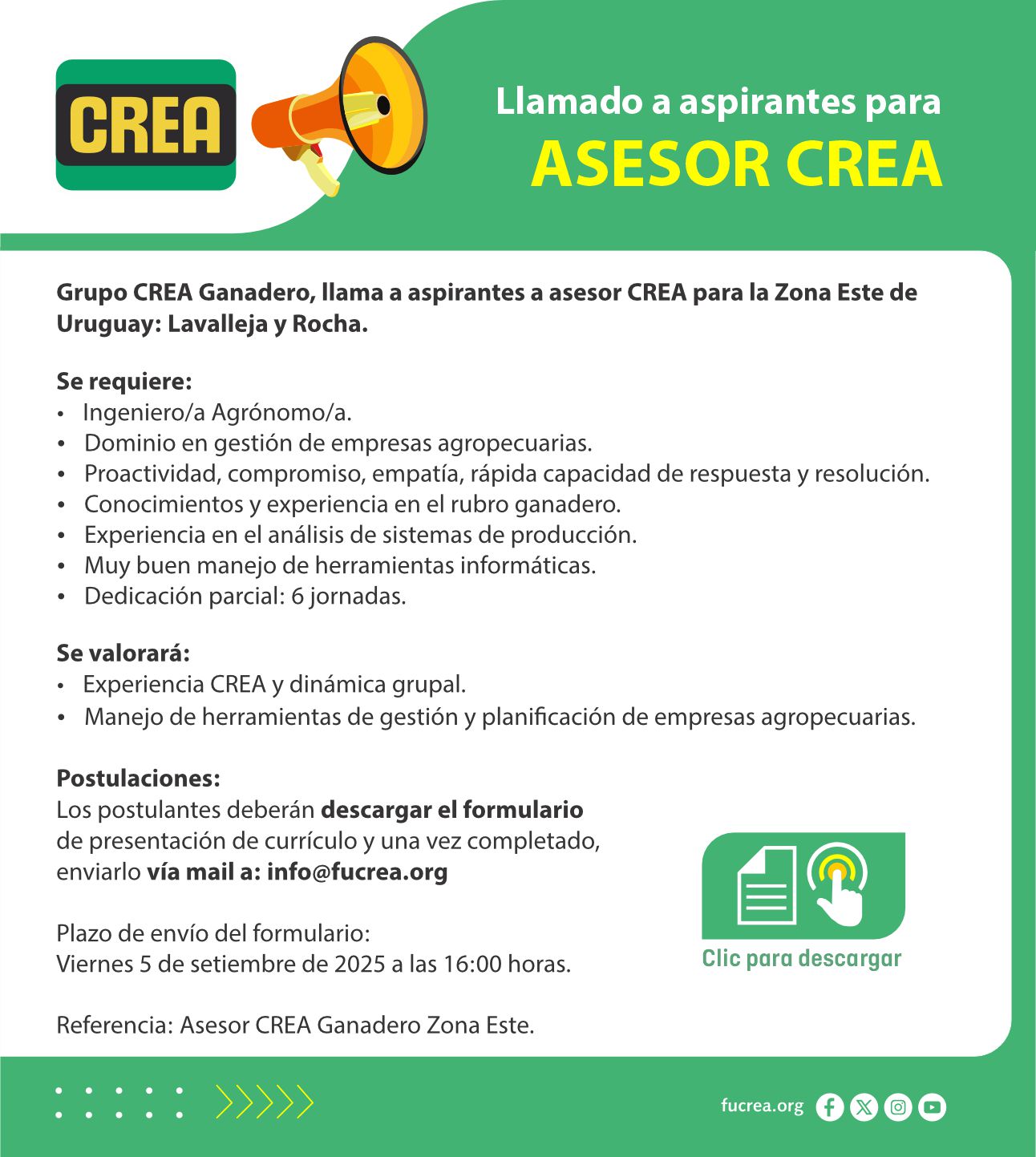 CREA

Llamado a aspirantes para
ASESOR CREA

Grupo CREA Ganadero, llama a aspirantes a asesor CREA para la Zona Este de Uruguay: Lavalleja y Rocha.

Se requiere:
• Ingeniero/a Agrónomo/a.
• Dominio en gestión de empresas agropecuarias.
• Proactividad, compromiso, empatía, rápida capacidad de respuesta y resolución.
• Conocimientos y experiencia en el rubro ganadero.
• Experiencia en el análisis de sistemas de producción.
• Muy buen manejo de herramientas informáticas.
• Dedicación parcial: 6 jornadas.

Se valorará:
• Experiencia CREA y dinámica grupal.
• Manejo de herramientas de gestión y planificación de empresas agropecuarias.

Postulaciones:
Los postulantes deberán descargar el formulario de presentación de currículo y una vez completado, enviarlo vía mail a: info@fucrea.org

Plazo de envío del formulario:
Viernes 5 de setiembre de 2025 a las 16:00 horas.

Referencia: Asesor CREA Ganadero Zona Este.

Clic para descargar

fucrea.org